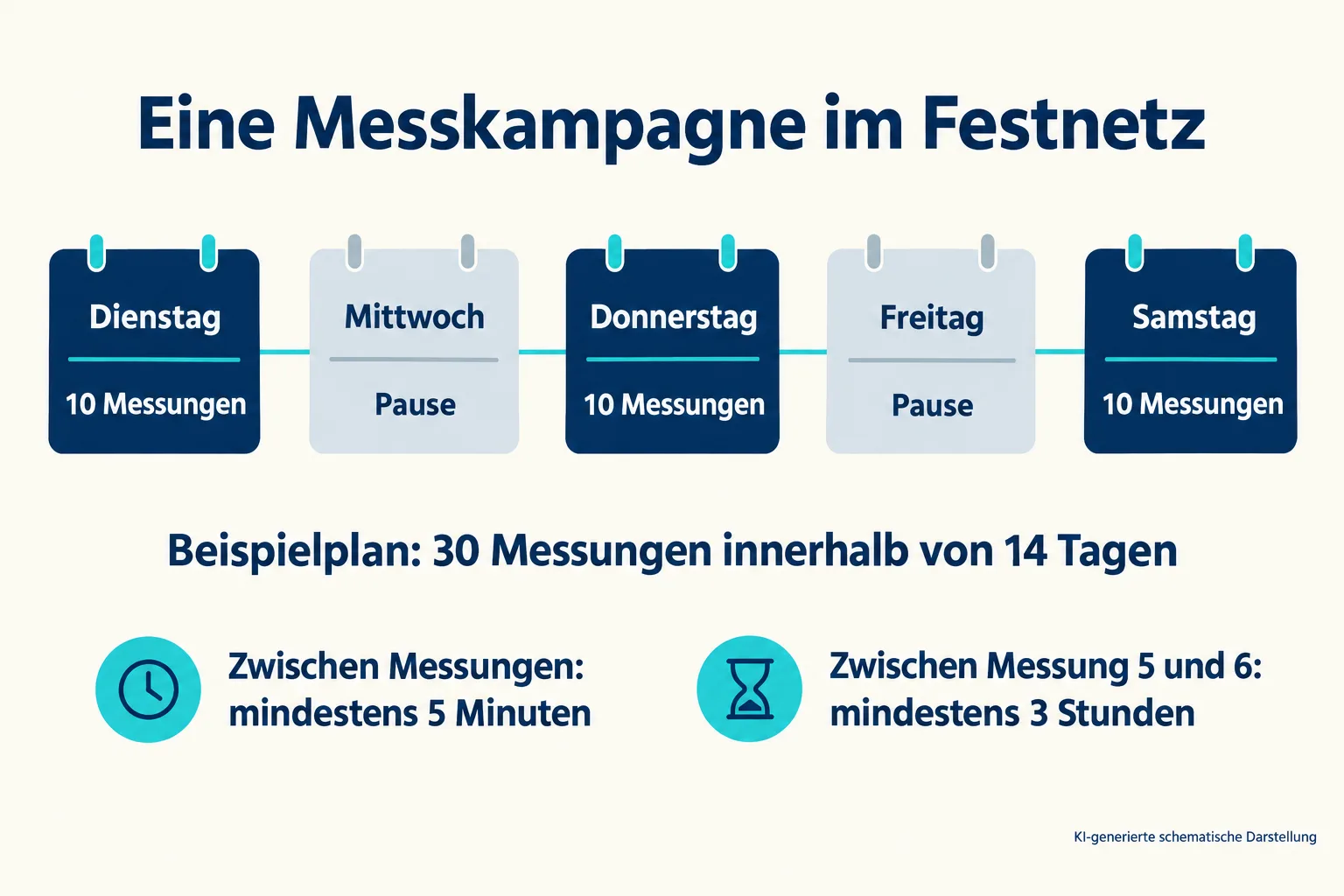 Eine Messkampagne im Festnetz

Dienstag
10 Messungen

Mittwoch
Pause

Donnerstag
10 Messungen

Freitag
Pause

Samstag
10 Messungen

Beispielplan: 30 Messungen innerhalb von 14 Tagen

Zwischen Messungen: mindestens 5 Minuten

Zwischen Messung 5 und 6: mindestens 3 Stunden

KI-generierte schematische Darstellung